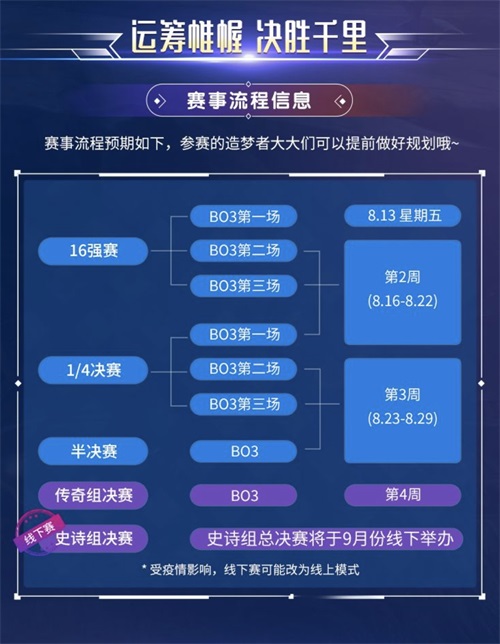 运筹帷幄 决胜千里

赛事流程信息

赛事流程预期如下，参赛的造梦者大大们可以提前做好规划哦~

16强赛

BO3第一场

BO3第二场

BO3第三场

8.13 星期五

第2周
(8.16-8.22)

1/4决赛

BO3第一场

BO3第二场

BO3第三场

第3周
(8.23-8.29)

半决赛

BO3

传奇组决赛

BO3

第4周

线下赛

史诗组决赛

史诗组总决赛将于9月份线下举办

* 受疫情影响，线下赛可能改为线上模式